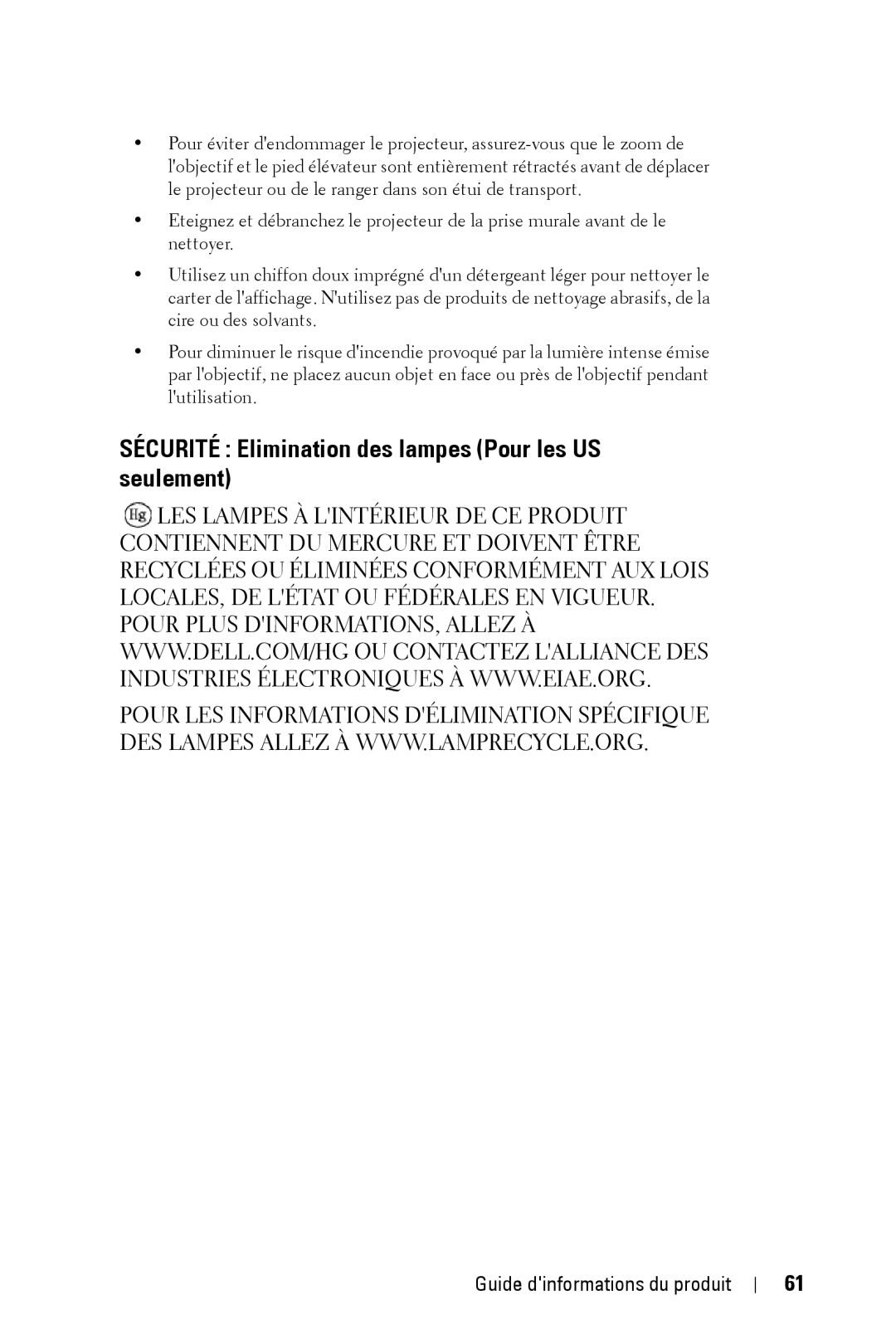 • Pour éviter d'endommager le projecteur, assurez-vous que le zoom de l'objectif et le pied élévateur sont entièrement rétractés avant de déplacer le projecteur ou de le ranger dans son étui de transport.

• Eteignez et débranchez le projecteur de la prise murale avant de le nettoyer.

• Utilisez un chiffon doux imprégné d'un détergeant léger pour nettoyer le carter de l'affichage. N'utilisez pas de produits de nettoyage abrasifs, de la cire ou des solvants.

• Pour diminuer le risque d'incendie provoqué par la lumière intense émise par l'objectif, ne placez aucun objet en face ou près de l'objectif pendant l'utilisation.

SÉCURITÉ : Elimination des lampes (Pour les US seulement)

Hg LES LAMPES À L'INTÉRIEUR DE CE PRODUIT CONTIENNENT DU MERCURE ET DOIVENT ÊTRE RECYCLÉES OU ÉLIMINÉES CONFORMÉMENT AUX LOIS LOCALES, DE L'ÉTAT OU FÉDÉRALES EN VIGUEUR. POUR PLUS D'INFORMATIONS, ALLEZ À WWW.DELL.COM/HG OU CONTACTEZ L'ALLIANCE DES INDUSTRIES ÉLECTRONIQUES À WWW.EIAE.ORG.

POUR LES INFORMATIONS D'ÉLIMINATION SPÉCIFIQUE DES LAMPES ALLEZ À WWW.LAMPRECYCLE.ORG.

Guide d'informations du produit | 61